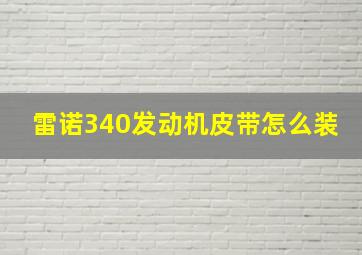 雷诺340发动机皮带怎么装